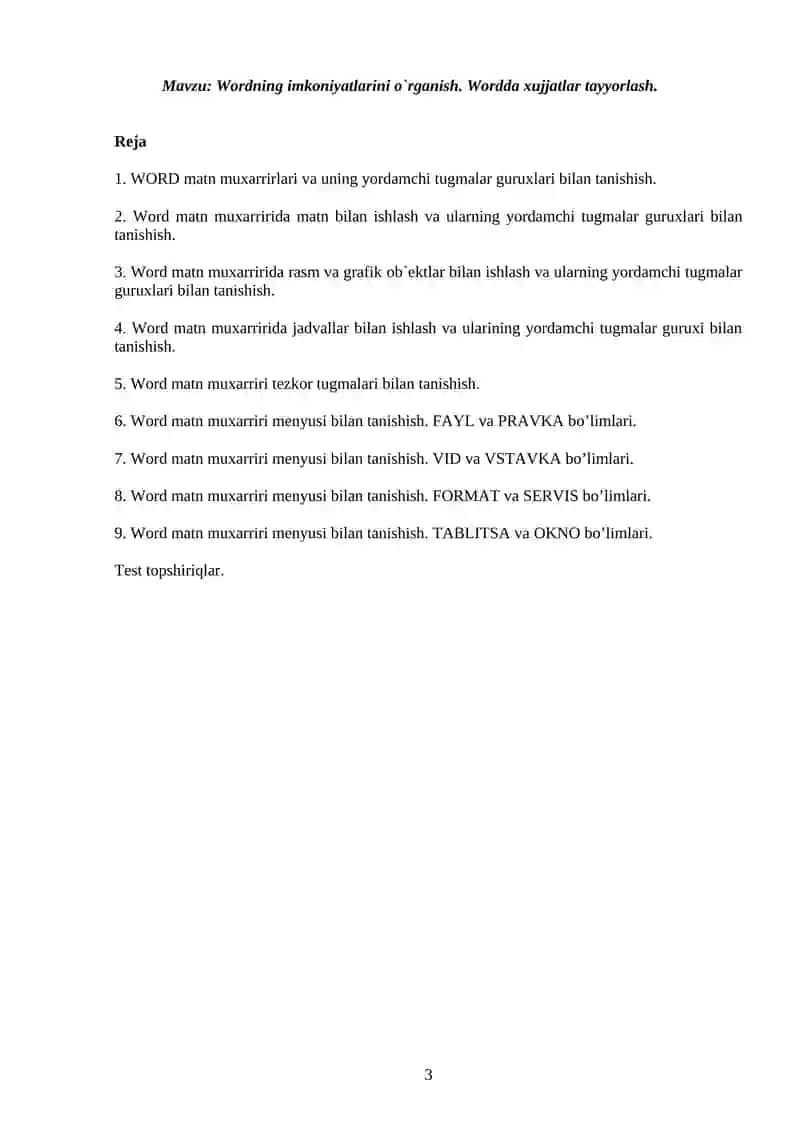 Mavzu: Wordning imkoniyatlarini o`rganish. Wordda xujjatlar tayyorlash.

Reja

1. WORD matn muxarrirlari va uning yordamchi tugmalar guruxlari bilan tanishish.

2. Word matn muxarririda matn bilan ishlash va ularning yordamchi tugmalar guruxlari bilan tanishish.

3. Word matn muxarririda rasm va grafik ob`ektlar bilan ishlash va ularning yordamchi tugmalar guruxlari bilan tanishish.

4. Word matn muxarririda jadvallar bilan ishlash va ularining yordamchi tugmalar guruxi bilan tanishish.

5. Word matn muxarriri tezkor tugmalari bilan tanishish.

6. Word matn muxarriri menyusi bilan tanishish. FAYL va PRAVKA bo’limlari.

7. Word matn muxarriri menyusi bilan tanishish. VID va VSTAVKA bo’limlari.

8. Word matn muxarriri menyusi bilan tanishish. FORMAT va SERVIS bo’limlari.

9. Word matn muxarriri menyusi bilan tanishish. TABLITSA va OKNO bo’limlari.

Test topshiriqlar.

3